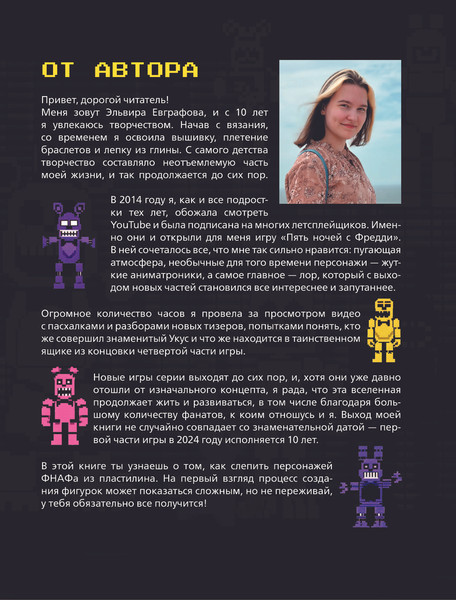 ОТ АВТОРА

Привет, дорогой читатель!
Меня зовут Эльвира Евграфова, и с 10 лет я увлекаюсь творчеством. Начав с вязания, со временем я освоила вышивку, плетение браслетов и лепку из глины. С самого детства творчество составляло неотъемлемую часть моей жизни, и так продолжается до сих пор.

В 2014 году я, как и все подростки тех лет, обожала смотреть YouTube и была подписана на многих летсплейщиков. Именно они и открыли для меня игру «Пять ночей с Фредди». В ней сочеталось все, что мне так сильно нравится: пугающая атмосфера, необычные для того времени персонажи — жуткие аниматроники, а самое главное — лор, который с выходом новых частей становился все интереснее и запутаннее.

Огромное количество часов я провела за просмотром видео с пасхалками и разборами новых тизеров, попытками понять, кто же совершил знаменитый Укус и что же находится в таинственном ящике из концовки четвертой части игры.

Новые игры серии выходят до сих пор, и, хотя они уже давно отошли от изначального концепта, я рада, что эта вселенная продолжает жить и развиваться, в том числе благодаря большому количеству фанатов, к коим отношусь и я. Выход моей книги не случайно совпадает со знаменательной датой — первой части игры в 2024 году исполняется 10 лет.

В этой книге ты узнаешь о том, как слепить персонажей ФНАФа из пластилина. На первый взгляд процесс создания фигурок может показаться сложным, но не переживай, у тебя обязательно все получится!